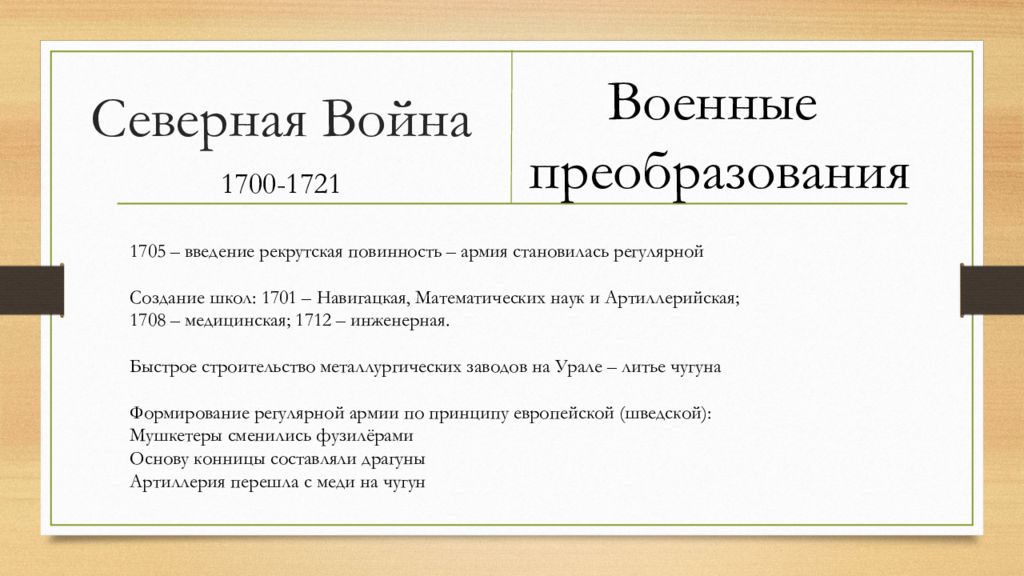 Северная Война

1700-1721

Военные преобразования

1705 – введение рекрутская повинность – армия становилась регулярной

Создание школ: 1701 – Навигацкая, Математических наук и Артиллерийская;
1708 – медицинская; 1712 – инженерная.

Быстрое строительство металлургических заводов на Урале – литье чугуна

Формирование регулярной армии по принципу европейской (шведской):
Мушкетеры сменились фузилёрами
Основу конницы составляли драгуны
Артиллерия перешла с меди на чугун